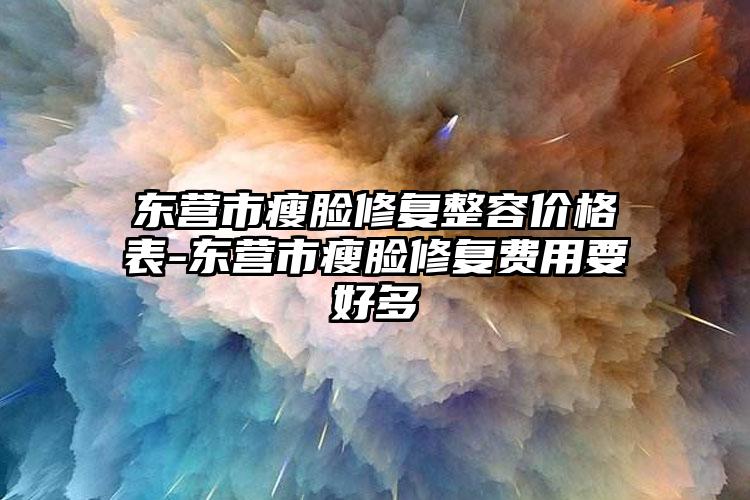 东营市瘦脸修复整容价格表-东营市瘦脸修复费用要好多